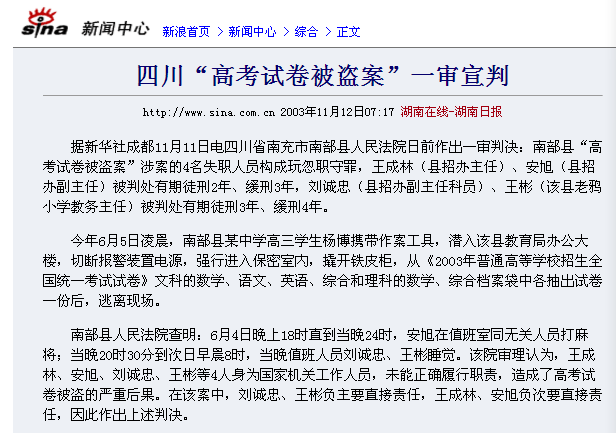 sina 新闻中心 新浪首页 > 新闻中心 > 综合 > 正文

四川“高考试卷被盗案”一审宣判

http://www.sina.com.cn 2003年11月12日07:17 湖南在线-湖南日报

据新华社成都11月11日电四川省南充市南部县人民法院日前作出一审判决：南部县“高考试卷被盗案”涉案的4名失职人员构成玩忽职守罪，王成林（县招办主任）、安旭（县招办副主任）被判处有期徒刑2年、缓刑3年，刘诚忠（县招办副主任科员）、王彬（该县老鸦小学教务主任）被判处有期徒刑3年、缓刑4年。

今年6月5日凌晨，南部县某中学高三学生杨博携带作案工具，潜入该县教育局办公大楼，切断报警装置电源，强行进入保密室内，撬开铁皮柜，从《2003年普通高等学校招生全国统一考试试卷》文科的数学、语文、英语、综合和理科的数学、综合档案袋中各抽出试卷一份后，逃离现场。

南部县人民法院查明：6月4日晚上18时直到当晚24时，安旭在值班室同无关人员打麻将；当晚20时30分到次日早晨8时，当晚值班人员刘诚忠、王彬睡觉。该院审理认为，王成林、安旭、刘诚忠、王彬等4人身为国家机关工作人员，未能正确履行职责，造成了高考试卷被盗的严重后果。在该案中，刘诚忠、王彬负主要直接责任，王成林、安旭负次要直接责任，因此作出上述判决。